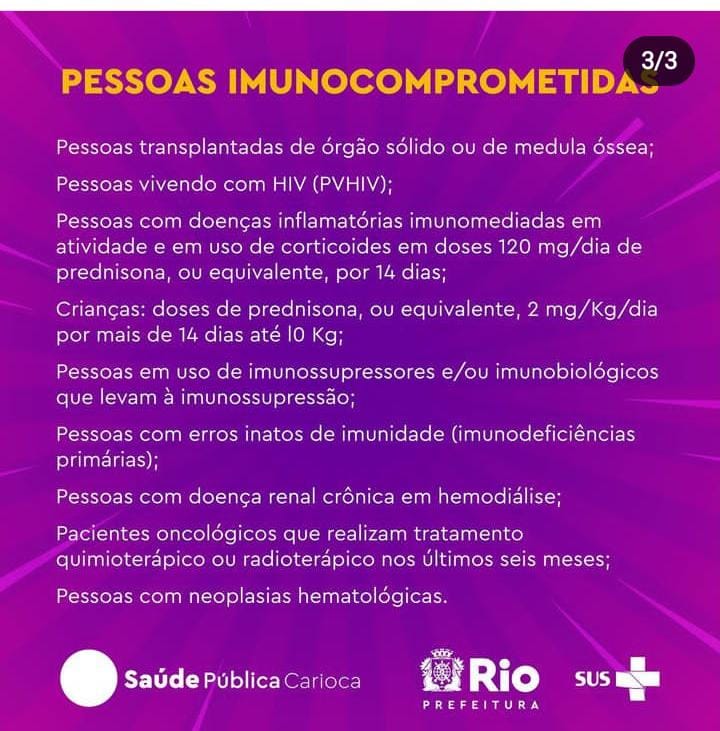 3/3

PESSOAS IMUNOCOMPROMETIDAS

Pessoas transplantadas de órgão sólido ou de medula óssea;

Pessoas vivendo com HIV (PVHIV);

Pessoas com doenças inflamatórias imunomediadas em atividade e em uso de corticoides em doses 120 mg/dia de prednisona, ou equivalente, por 14 dias;

Crianças: doses de prednisona, ou equivalente, 2 mg/Kg/dia por mais de 14 dias até l0 Kg;

Pessoas em uso de imunossupressores e/ou imunobiológicos que levam à imunossupressão;

Pessoas com erros inatos de imunidade (imunodeficiências primárias);

Pessoas com doença renal crônica em hemodiálise;

Pacientes oncológicos que realizam tratamento quimioterápico ou radioterápico nos últimos seis meses;

Pessoas com neoplasias hematológicas.

Saúde Pública Carioca

Rio PREFEITURA

SUS